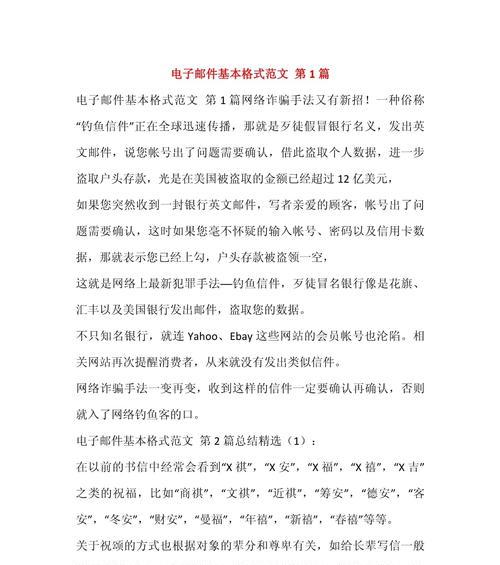 电子邮件基本格式范文 第 1 篇

电子邮件基本格式范文 第 1 篇网络诈骗手法又有新招！一种俗称“钓鱼信件”正在全球迅速传播，那就是歹徒假冒银行名义，发出英文邮件，说您帐号出了问题需要确认，借此盗取个人数据，进一步盗取户头存款，光是在美国被盗取的金额已经超过 12 亿美元，

如果您突然收到一封银行英文邮件，写者亲爱的顾客，帐号出了问题需要确认，这时如果您毫不怀疑的输入帐号、密码以及信用卡数据，那就表示您已经上勾，户头存款被盗领一空，

这就是网络上最新犯罪手法—钓鱼信件，歹徒冒名银行像是花旗、汇丰以及美国银行发出邮件，盗取您的数据。

不只知名银行，就连 Yahoo、Ebay 这些网站的会员帐号也沦陷。相关网站再次提醒消费者，从来就没有发出类似信件。

网络诈骗手法一变再变，收到这样的信件一定要确认再确认，否则就入了网络钓鱼客的口。

电子邮件基本格式范文 第 2 篇总结精选（1）：

在以前的书信中经常会看到“X 祺”，“X 安”，“X 福”，“X 禧”，“X 吉”之类的祝福，比如“商祺”，“文祺”，“近祺”，“筹安”，“德安”，“客安”，“冬安”，“财安”，“曼福”，“年禧”，“新禧”，“春禧”等等。

关于祝颂的方式也根据对象的辈分和尊卑有关，如给长辈写信一般